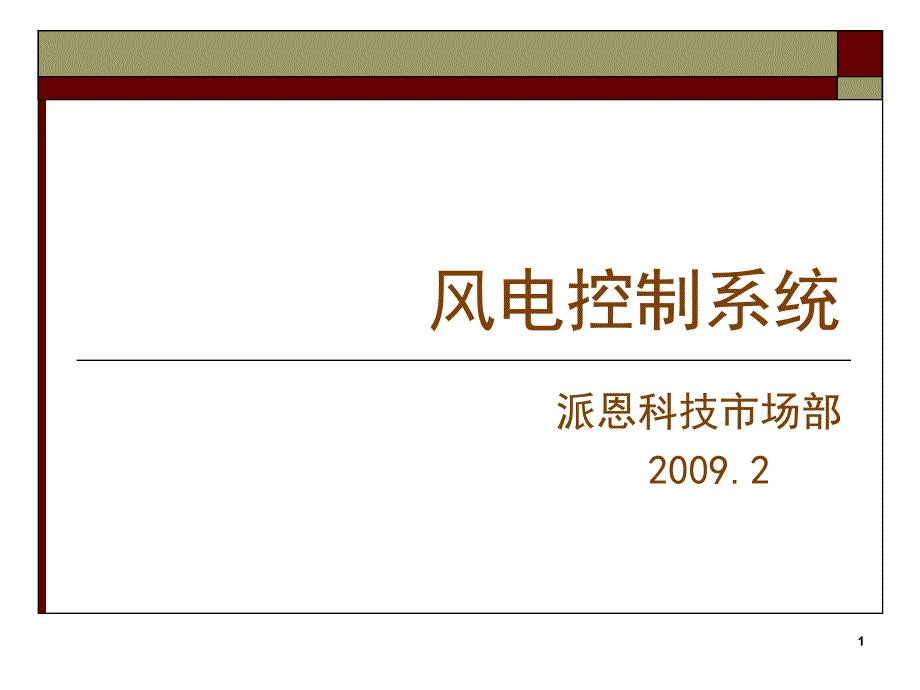 风电控制系统

派恩科技市场部
2009.2

1